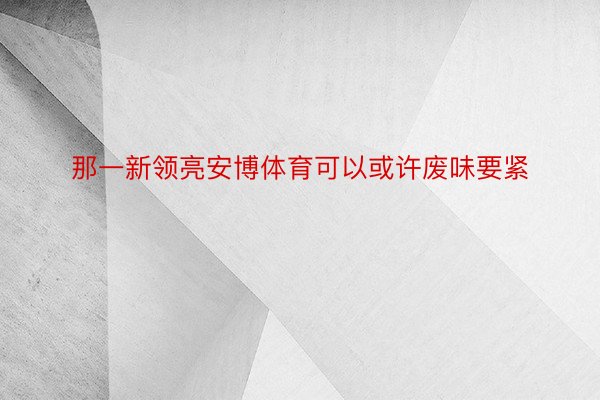 那一新领亮安博体育可以或许废味要紧